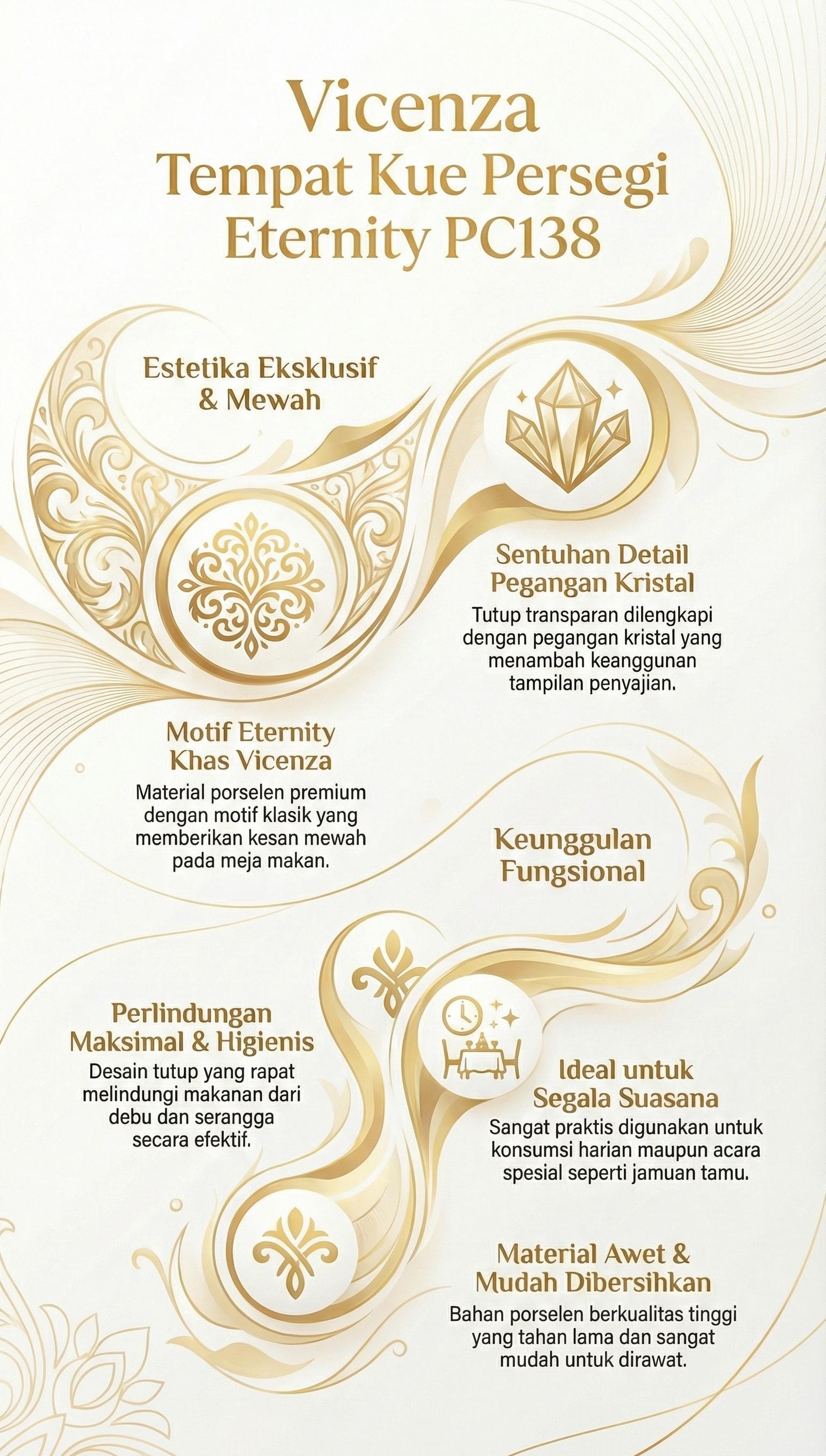 Vicenza
Tempat Kue Persegi
Eternity PC138

Estetika Eksklusif & Mewah

Sentuhan Detail Pegangan Kristal

Tutup transparan dilengkapi dengan pegangan kristal yang menambah keanggunan tampilan penyajian.

Motif Eternity Khas Vicenza

Material porselen premium dengan motif klasik yang memberikan kesan mewah pada meja makan.

Keunggulan Fungsional

Perlindungan Maksimal & Higienis

Desain tutup yang rapat melindungi makanan dari debu dan serangga secara efektif.

Ideal untuk Segala Suasana

Sangat praktis digunakan untuk konsumsi harian maupun acara spesial seperti jamuan tamu.

Material Awet & Mudah Dibersihkan

Bahan porselen berkualitas tinggi yang tahan lama dan sangat mudah untuk dirawat.